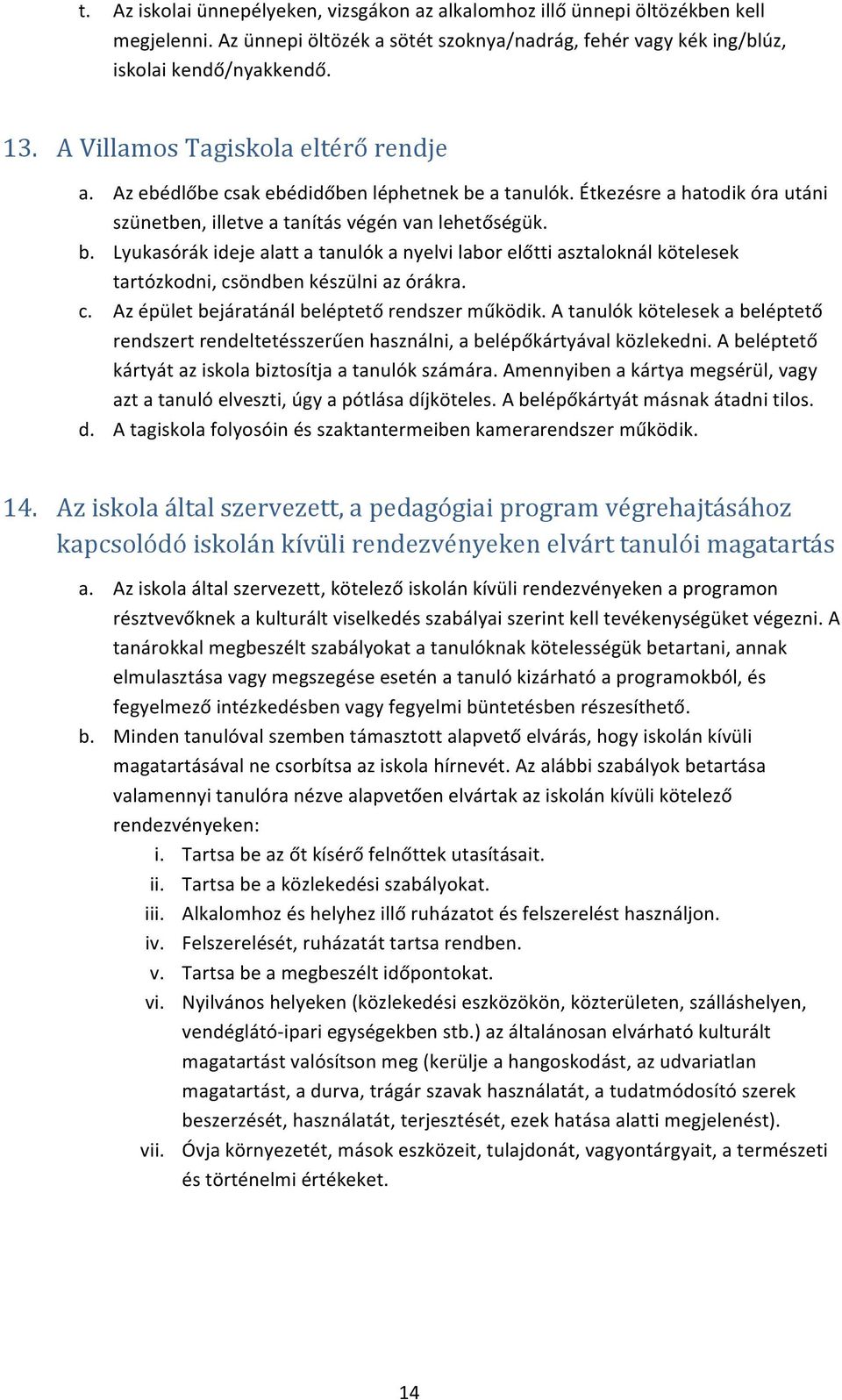 t. Az iskolai ünnepélyeken, vizsgákon az alkalomhoz illő ünnepi öltözékben kell megjelenni. Az ünnepi öltözék a sötét szoknya/nadrág, fehér vagy kék ing/blúz, iskolai kendő/nyakkendő.

13. A Villamos Tagiskola eltérő rendje

a. Az ebédlőbe csak ebédidőben léphetnek be a tanulók. Étkezésre a hatodik óra utáni szünetben, illetve a tanítás végén van lehetőségük.
b. Lyukasórák ideje alatt a tanulók a nyelvi labor előtti asztaloknál kötelesek tartózkodni, csöndben készülni az órákra.
c. Az épület bejáratánál beléptető rendszer működik. A tanulók kötelesek a beléptető rendszert rendeltetésszerűen használni, a belépőkártyával közlekedni. A beléptető kártyát az iskola biztosítja a tanulók számára. Amennyiben a kártya megsérül, vagy azt a tanuló elveszti, úgy a pótlása díjköteles. A belépőkártyát másnak átadni tilos.
d. A tagiskola folyosóin és szaktantermeiben kamerarendszer működik.

14. Az iskola által szervezett, a pedagógiai program végrehajtásához kapcsolódó iskolán kívüli rendezvényeken elvárt tanulói magatartás

a. Az iskola által szervezett, kötelező iskolán kívüli rendezvényeken a programon résztvevőknek a kulturált viselkedés szabályai szerint kell tevékenységüket végezni. A tanárokkal megbeszélt szabályokat a tanulóknak kötelességük betartani, annak elmulasztása vagy megszegése esetén a tanuló kizárható a programokból, és fegyelmező intézkedésben vagy fegyelmi büntetésben részesíthető.
b. Minden tanulóval szemben támasztott alapvető elvárás, hogy iskolán kívüli magatartásával ne csorbítsa az iskola hírnevét. Az alábbi szabályok betartása valamennyi tanulóra nézve alapvetően elvártak az iskolán kívüli kötelező rendezvényeken:
i. Tartsa be az őt kísérő felnőttek utasításait.
ii. Tartsa be a közlekedési szabályokat.
iii. Alkalomhoz és helyhez illő ruházatot és felszerelést használjon.
iv. Felszerelését, ruházatát tartsa rendben.
v. Tartsa be a megbeszélt időpontokat.
vi. Nyilvános helyeken (közlekedési eszközökön, közterületen, szálláshelyen, vendéglátó-ipari egységekben stb.) az általánosan elvárható kulturált magatartást valósítson meg (kerülje a hangoskodást, az udvariatlan magatartást, a durva, trágár szavak használatát, a tudatmódosító szerek beszerzését, használatát, terjesztését, ezek hatása alatti megjelenést).
vii. Óvja környezetét, mások eszközeit, tulajdonát, vagyontárgyait, a természeti és történelmi értékeket.

14